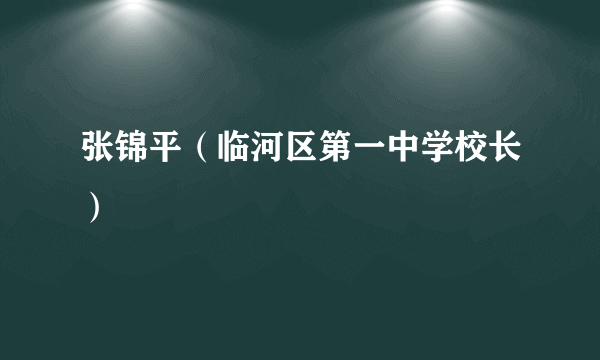 张锦平（临河区第一中学校长）